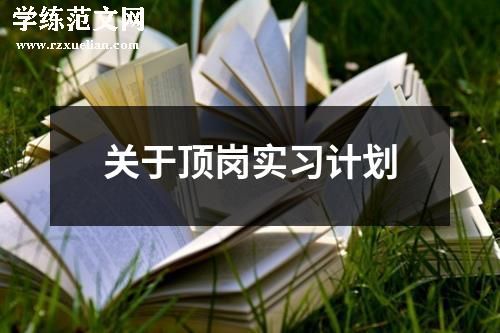 学练范文网
www.rzxuelian.com

关于顶岗实习计划